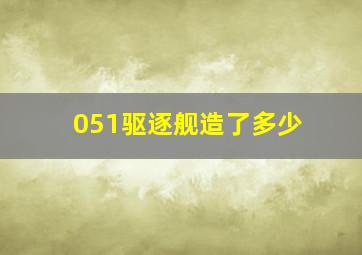 051驱逐舰造了多少